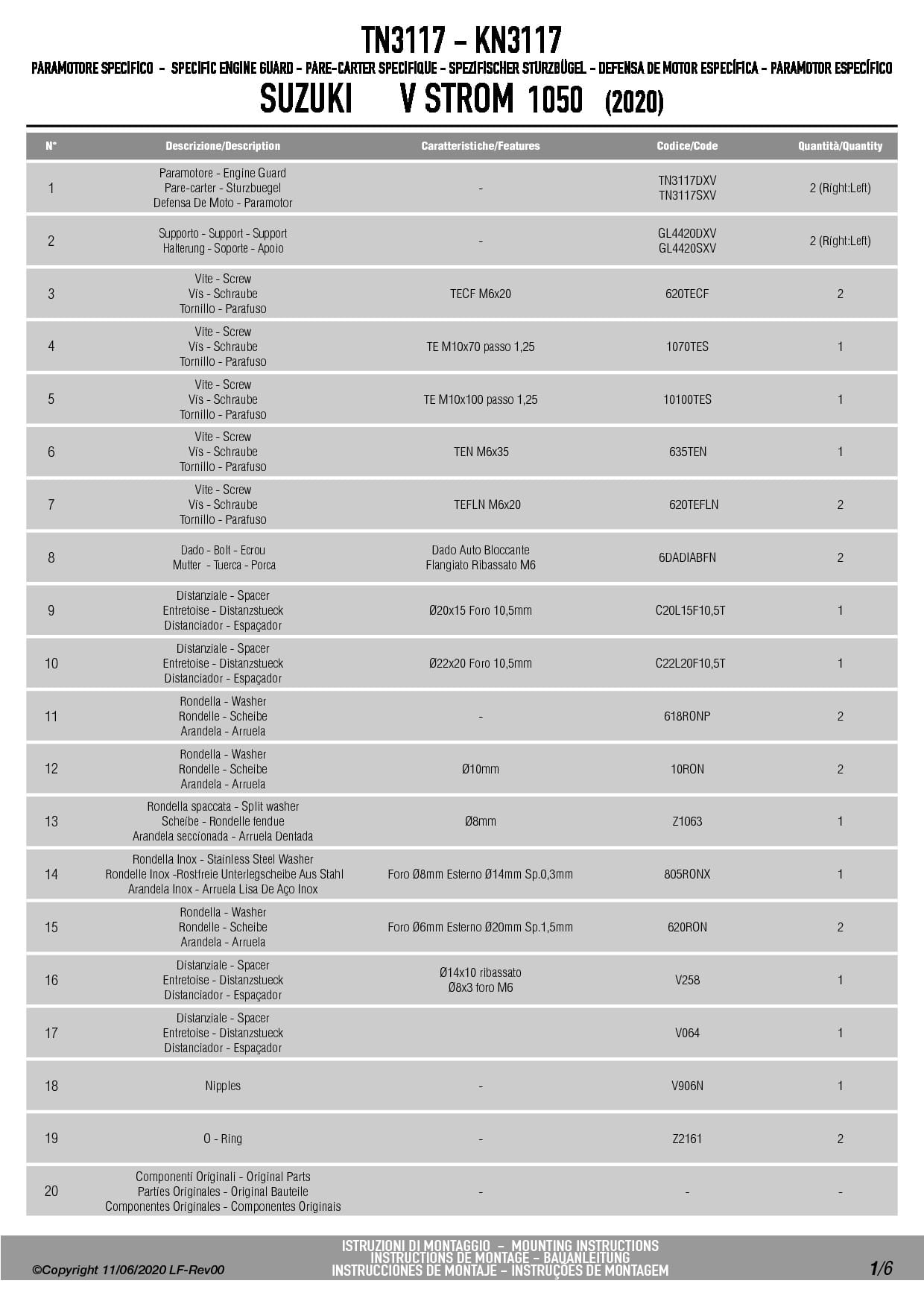 TN3117 - KN3117

PARAMOTORE SPECIFICO - SPECIFIC ENGINE GUARD - PARE-CARTER SPECIFIQUE - SPEZIFISCHER STURZBÜGEL - DEFENSA DE MOTOR ESPECÍFICA - PARAMOTOR ESPECÍFICO

SUZUKI V STROM 1050 (2020)

| N° | Descrizione/Description | Caratteristiche/Features | Codice/Code | Quantità/Quantity |
|---|---|---|---|---|
| 1 | Paramotore - Engine Guard Pare-carter - Sturzbuegel Defensa De Moto - Paramotor | - | TN3117DXV TN3117SXV | 2 (Right:Left) |
| 2 | Supporto - Support - Support Halterung - Soporte - Apoio | - | GL4420DXV GL4420SXV | 2 (Right:Left) |
| 3 | Vite - Screw Vis - Schraube Tornillo - Parafuso | TECF M6x20 | 620TECF | 2 |
| 4 | Vite - Screw Vis - Schraube Tornillo - Parafuso | TE M10x70 passo 1,25 | 1070TES | 1 |
| 5 | Vite - Screw Vis - Schraube Tornillo - Parafuso | TE M10x100 passo 1,25 | 10100TES | 1 |
| 6 | Vite - Screw Vis - Schraube Tornillo - Parafuso | TEN M6x35 | 635TEN | 1 |
| 7 | Vite - Screw Vis - Schraube Tornillo - Parafuso | TEFLN M6x20 | 620TEFLN | 2 |
| 8 | Dado - Bolt - Ecrou Mutter - Tuerca - Porca | Dado Auto Bloccante Flangiato Ribassato M6 | 6DADIABFN | 2 |
| 9 | Distanziale - Spacer Entretoise - Distanzstueck Distanciador - Espaçador | Ø20x15 Foro 10,5mm | C20L15F10,5T | 1 |
| 10 | Distanziale - Spacer Entretoise - Distanzstueck Distanciador - Espaçador | Ø22x20 Foro 10,5mm | C22L20F10,5T | 1 |
| 11 | Rondella - Washer Rondelle - Scheibe Arandela - Arruela | - | 618RONP | 2 |
| 12 | Rondella - Washer Rondelle - Scheibe Arandela - Arruela | Ø10mm | 10RON | 2 |
| 13 | Rondella spaccata - Split washer Scheibe - Rondelle fendue Arandela seccionada - Arruela Dentada | Ø8mm | Z1063 | 1 |
| 14 | Rondella Inox - Stainless Steel Washer Rondelle Inox -Rostfreie Unterlegscheibe Aus Stahl Arandela Inox - Arruela Lisa De Aço Inox | Foro Ø8mm Esterno Ø14mm Sp.0,3mm | 805RONX | 1 |
| 15 | Rondella - Washer Rondelle - Scheibe Arandela - Arruela | Foro Ø6mm Esterno Ø20mm Sp.1,5mm | 620RON | 2 |
| 16 | Distanziale - Spacer Entretoise - Distanzstueck Distanciador - Espaçador | Ø14x10 ribassato Ø8x3 foro M6 | V258 | 1 |
| 17 | Distanziale - Spacer Entretoise - Distanzstueck Distanciador - Espaçador | | V064 | 1 |
| 18 | Nipples | - | V906N | 1 |
| 19 | O - Ring | - | Z2161 | 2 |
| 20 | Componenti Originali - Original Parts Parties Originales - Original Bauteile Componentes Originales - Componentes Originais | - | - | - |

©Copyright 11/06/2020 LF-Rev00

ISTRUZIONI DI MONTAGGIO - MOUNTING INSTRUCTIONS
INSTRUCTIONS DE MONTAGE - BAUANLEITUNG
INSTRUCCIONES DE MONTAJE - INSTRUÇÕES DE MONTAGEM

1/6